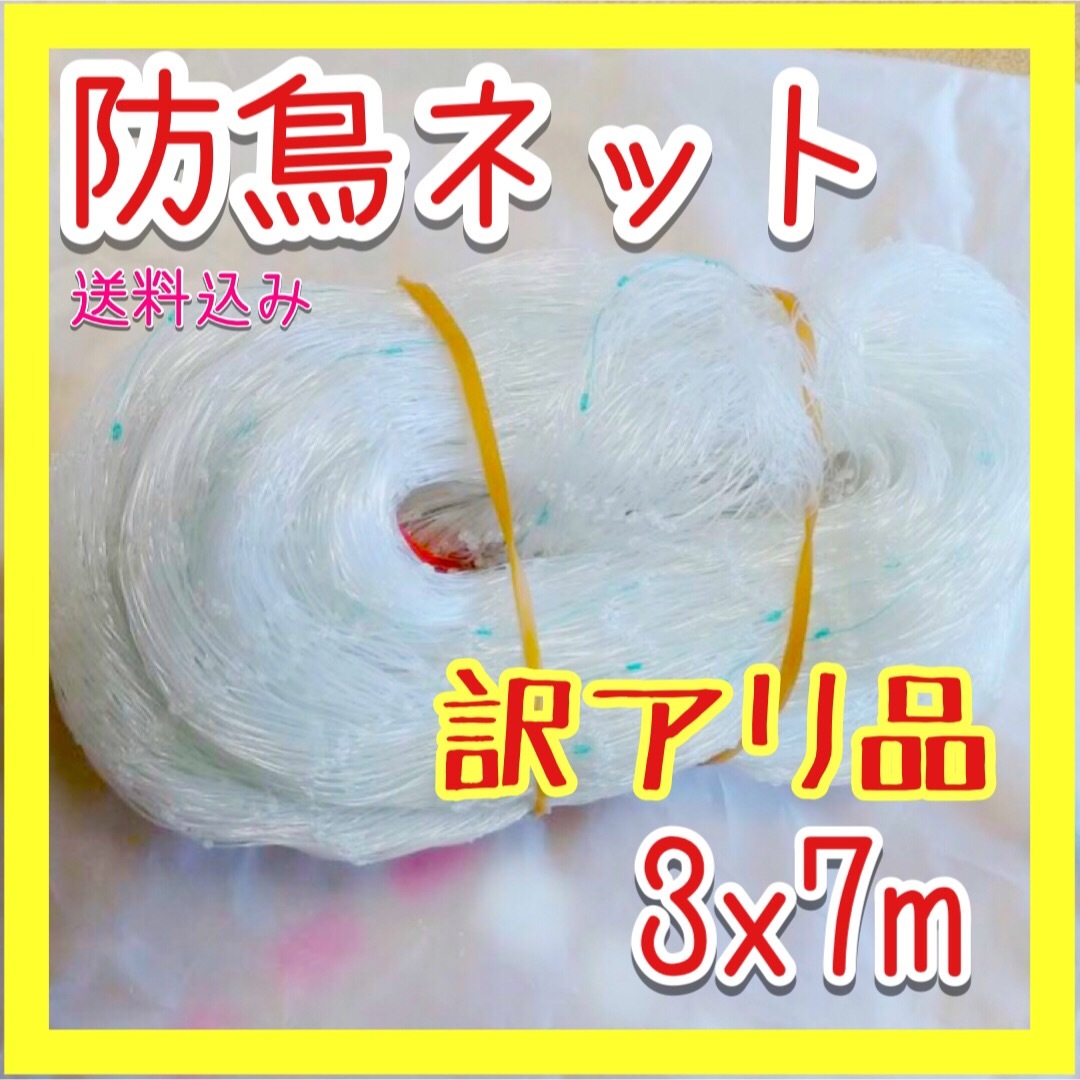 防鳥ネット

送料込み

訳アリ品

3x7m